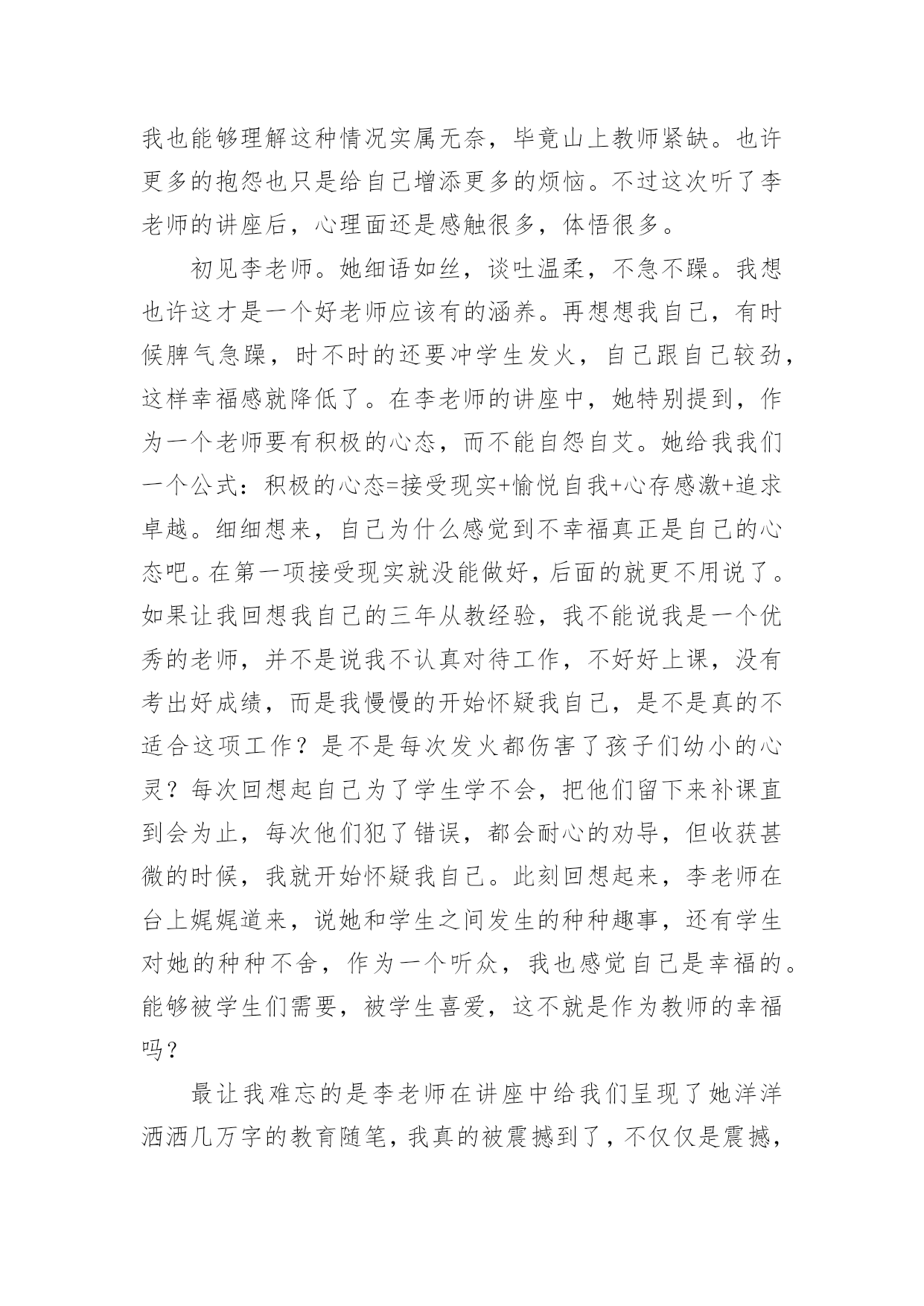 我也能够理解这种情况实属无奈，毕竟山上教师紧缺。也许更多的抱怨也只是给自己增添更多的烦恼。不过这次听了李老师的讲座后，心理面还是感触很多，体悟很多。

初见李老师。她细语如丝，谈吐温柔，不急不躁。我想也许这才是一个好老师应该有的涵养。再想想我自己，有时候脾气急躁，时不时的还要冲学生发火，自己跟自己较劲，这样幸福感就降低了。在李老师的讲座中，她特别提到，作为一个老师要有积极的心态，而不能自怨自艾。她给我我们一个公式：积极的心态=接受现实+愉悦自我+心存感激+追求卓越。细细想来，自己为什么感觉到不幸福真正是自己的心态吧。在第一项接受现实就没能做好，后面的就更不用说了。如果让我回想我自己的三年从教经验，我不能说我是一个优秀的老师，并不是说我不认真对待工作，不好好上课，没有考出好成绩，而是我慢慢的开始怀疑我自己，是不是真的不适合这项工作？是不是每次发火都伤害了孩子们幼小的心灵？每次回想起自己为了学生学不会，把他们留下来补课直到会为止，每次他们犯了错误，都会耐心的劝导，但收获甚微的时候，我就开始怀疑我自己。此刻回想起来，李老师在台上娓娓道来，说她和学生之间发生的种种趣事，还有学生对她的种种不舍，作为一个听众，我也感觉自己是幸福的。能够被学生们需要，被学生喜爱，这不就是作为教师的幸福吗？

最让我难忘的是李老师在讲座中给我们呈现了她洋洋洒洒几万字的教育随笔，我真的被震撼到了，不仅仅是震撼，